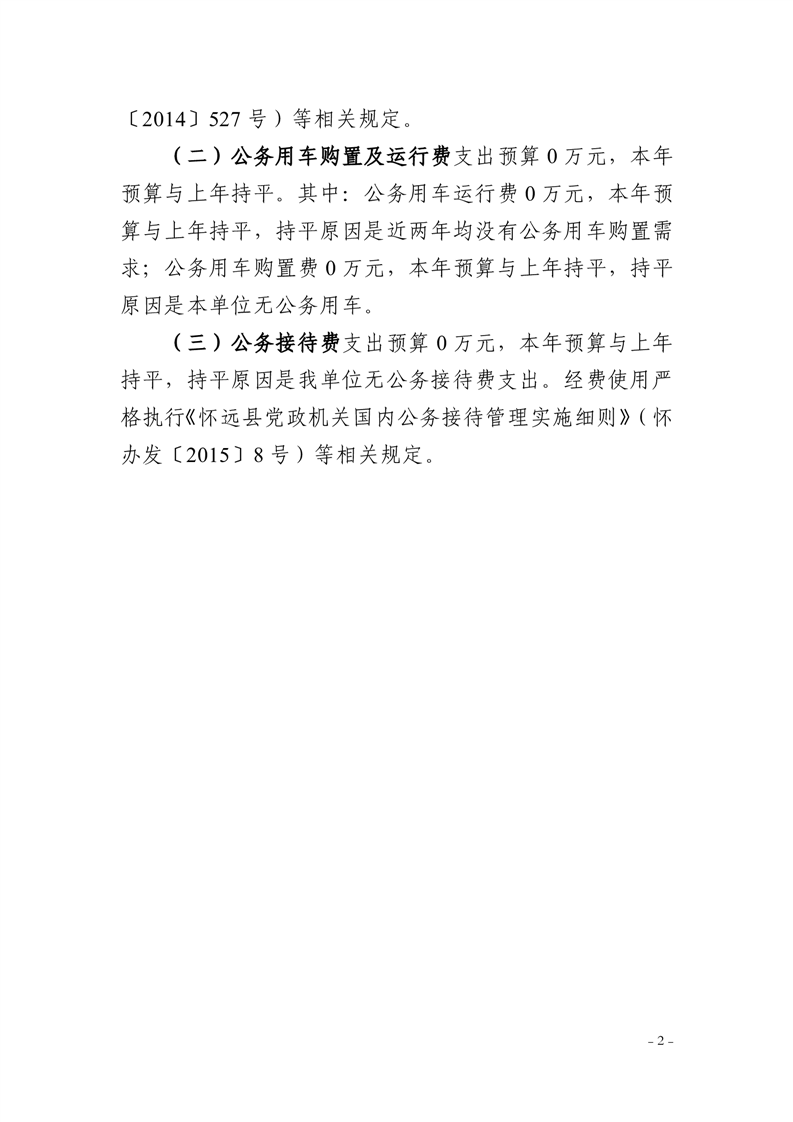 〔2014〕527 号）等相关规定。

（二）公务用车购置及运行费支出预算 0 万元，本年预算与上年持平。其中：公务用车运行费 0 万元，本年预算与上年持平，持平原因是近两年均没有公务用车购置需求；公务用车购置费 0 万元，本年预算与上年持平，持平原因是本单位无公务用车。

（三）公务接待费支出预算 0 万元，本年预算与上年持平，持平原因是我单位无公务接待费支出。经费使用严格执行《怀远县党政机关国内公务接待管理实施细则》（怀办发〔2015〕8 号）等相关规定。

- 2 -